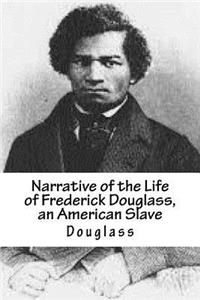 Narrative of the Life of Frederick Douglass, an American Slave

Douglass